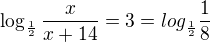 $\log_{\frac{1}{2}} \frac{x}{x+14} = 3 = log_{\frac{1}{2}} \frac{1}{8}$